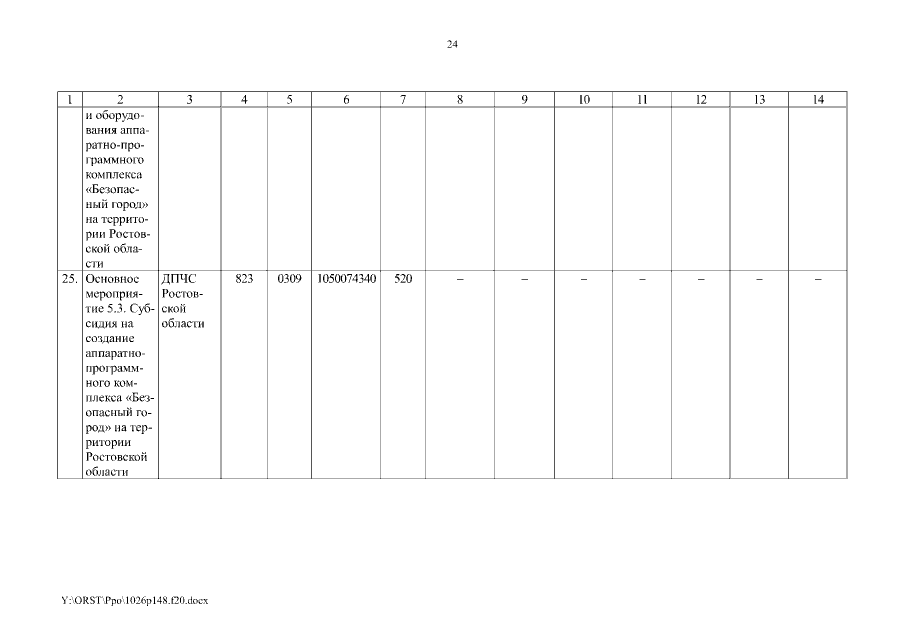 24

| 1 | 2 | 3 | 4 | 5 | 6 | 7 | 8 | 9 | 10 | 11 | 12 | 13 | 14 |
|---|---|---|---|---|---|---|---|---|---|---|---|---|---|
| | и оборудования аппаратно-программного комплекса «Безопасный город» на территории Ростовской области | | | | | | | | | | | | |
| 25. | Основное мероприятие 5.3. Субсидия на создание аппаратно-программного комплекса «Безопасный город» на территории Ростовской области | ДПЧС Ростовской области | 823 | 0309 | 1050074340 | 520 | – | – | – | – | – | – | – |

Y:\ORST\Ppo\1026p148.f20.docx